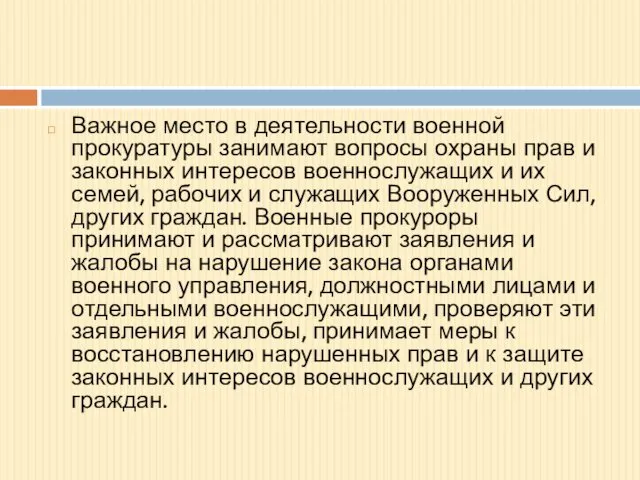 Важное место в деятельности военной прокуратуры занимают вопросы охраны прав и законных интересов военнослужащих и их семей, рабочих и служащих Вооруженных Сил, других граждан. Военные прокуроры принимают и рассматривают заявления и жалобы на нарушение закона органами военного управления, должностными лицами и отдельными военнослужащими, проверяют эти заявления и жалобы, принимает меры к восстановлению нарушенных прав и к защите законных интересов военнослужащих и других граждан.